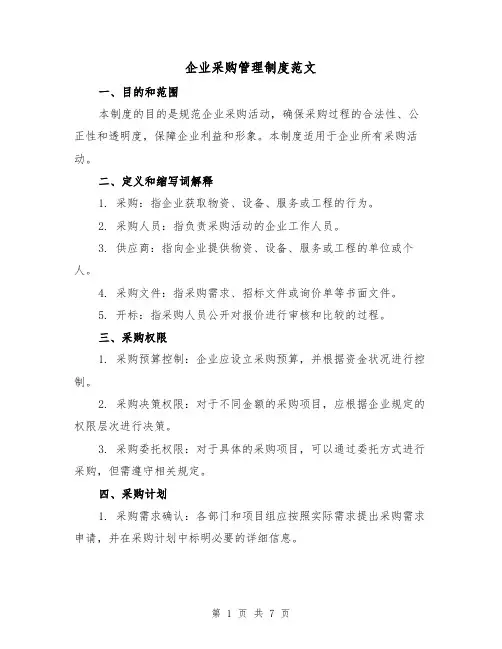 企业采购管理制度范文

一、目的和范围

本制度的目的是规范企业采购活动，确保采购过程的合法性、公正性和透明度，保障企业利益和形象。本制度适用于企业所有采购活动。

二、定义和缩写词解释

1. 采购：指企业获取物资、设备、服务或工程的行为。

2. 采购人员：指负责采购活动的企业工作人员。

3. 供应商：指向企业提供物资、设备、服务或工程的单位或个人。

4. 采购文件：指采购需求、招标文件或询价单等书面文件。

5. 开标：指采购人员公开对报价进行审核和比较的过程。

三、采购权限

1. 采购预算控制：企业应设立采购预算，并根据资金状况进行控制。

2. 采购决策权限：对于不同金额的采购项目，应根据企业规定的权限层次进行决策。

3. 采购委托权限：对于具体的采购项目，可以通过委托方式进行采购，但需遵守相关规定。

四、采购计划

1. 采购需求确认：各部门和项目组应按照实际需求提出采购需求申请，并在采购计划中标明必要的详细信息。

第 1 页 共 7 页